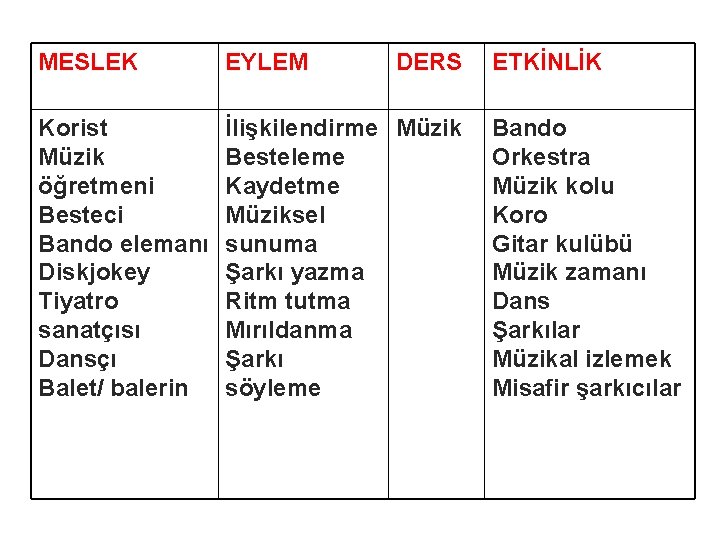 | MESLEK | EYLEM | DERS | ETKİNLİK |
|---|---|---|---|
| Korist Müzik öğretmeni Besteci Bando elemanı Diskjokey Tiyatro sanatçısı Dansçı Balet/ balerin | İlişkilendirme Besteleme Kaydetme Müziksel sunuma Şarkı yazma Ritm tutma Mırıldanma Şarkı söyleme | Müzik | Bando Orkestra Müzik kolu Koro Gitar kulübü Müzik zamanı Dans Şarkılar Müzikal izlemek Misafir şarkıcılar |